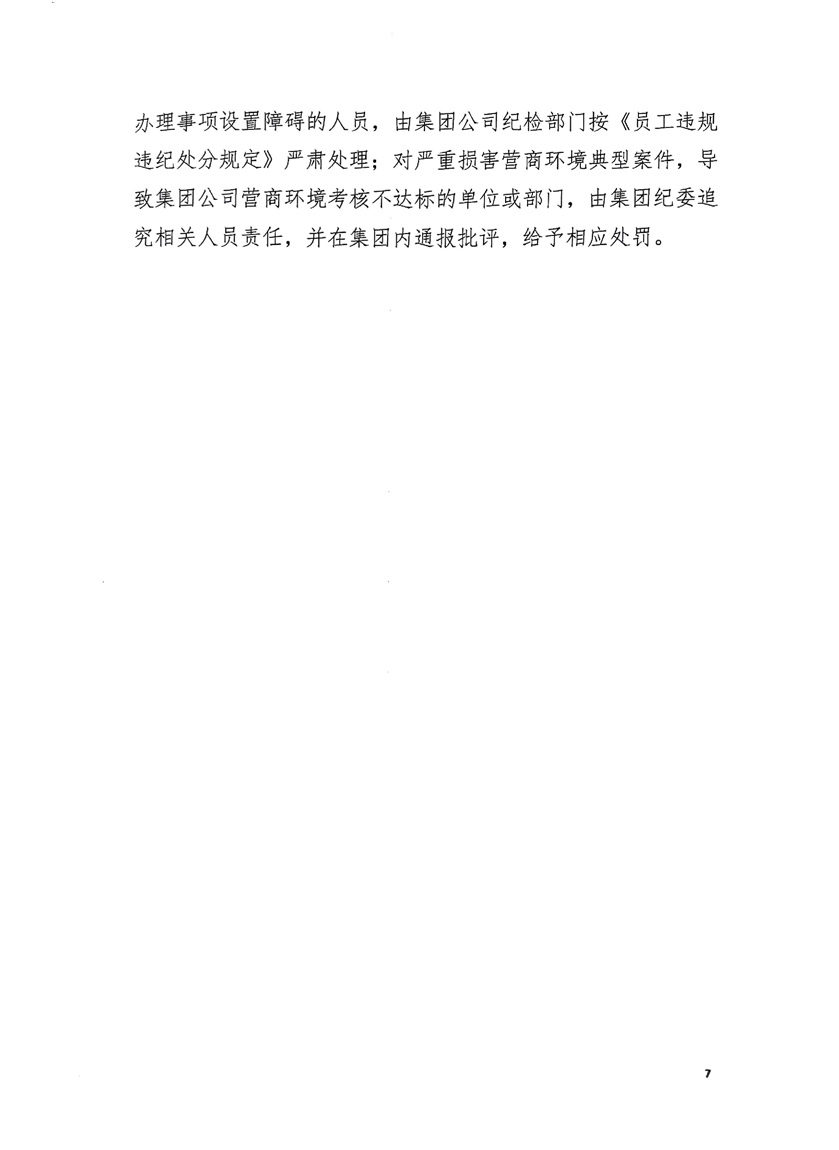 办理事项设置障碍的人员，由集团公司纪检部门按《员工违规违纪处分规定》严肃处理；对严重损害营商环境典型案件，导致集团公司营商环境考核不达标的单位或部门，由集团纪委追究相关人员责任，并在集团内通报批评，给予相应处罚。

7